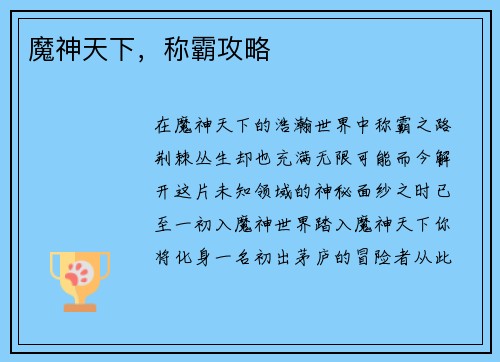 魔神天下，称霸攻略

在魔神天下的浩瀚世界中称霸之路荆棘丛生却也充满无限可能而今解开这片未知领域的神秘面纱之时已至一初入魔神世界踏入魔神天下你将化身一名初出茅庐的冒险者从此